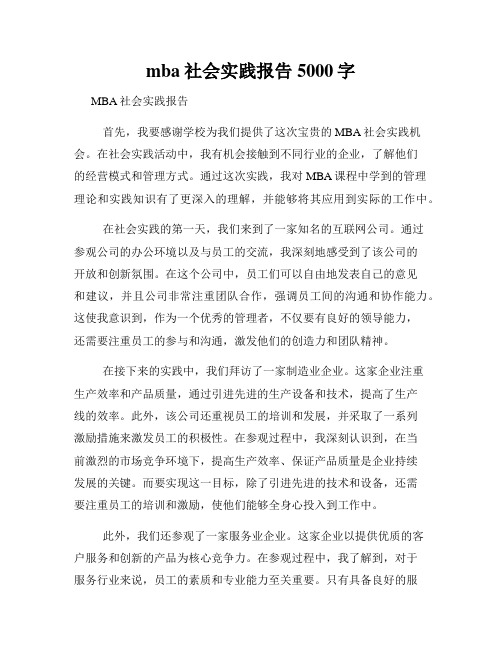 mba 社会实践报告 5000 字

MBA 社会实践报告

首先，我要感谢学校为我们提供了这次宝贵的 MBA 社会实践机会。在社会实践活动中，我有机会接触到不同行业的企业，了解他们的经营模式和管理方式。通过这次实践，我对 MBA 课程中学到的管理理论和实践知识有了更深入的理解，并能够将其应用到实际的工作中。

在社会实践的第一天，我们来到了一家知名的互联网公司。通过参观公司的办公环境以及与员工的交流，我深刻地感受到了该公司的开放和创新氛围。在这个公司中，员工们可以自由地发表自己的意见和建议，并且公司非常注重团队合作，强调员工间的沟通和协作能力。这使我意识到，作为一个优秀的管理者，不仅要有良好的领导能力，还需要注重员工的参与和沟通，激发他们的创造力和团队精神。

在接下来的实践中，我们拜访了一家制造业企业。这家企业注重生产效率和产品质量，通过引进先进的生产设备和技术，提高了生产线的效率。此外，该公司还重视员工的培训和发展，并采取了一系列激励措施来激发员工的积极性。在参观过程中，我深刻认识到，在当前激烈的市场竞争环境下，提高生产效率、保证产品质量是企业持续发展的关键。而要实现这一目标，除了引进先进的技术和设备，还需要注重员工的培训和激励，使他们能够全身心投入到工作中。

此外，我们还参观了一家服务业企业。这家企业以提供优质的客户服务和创新的产品为核心竞争力。在参观过程中，我了解到，对于服务行业来说，员工的素质和专业能力至关重要。只有具备良好的服